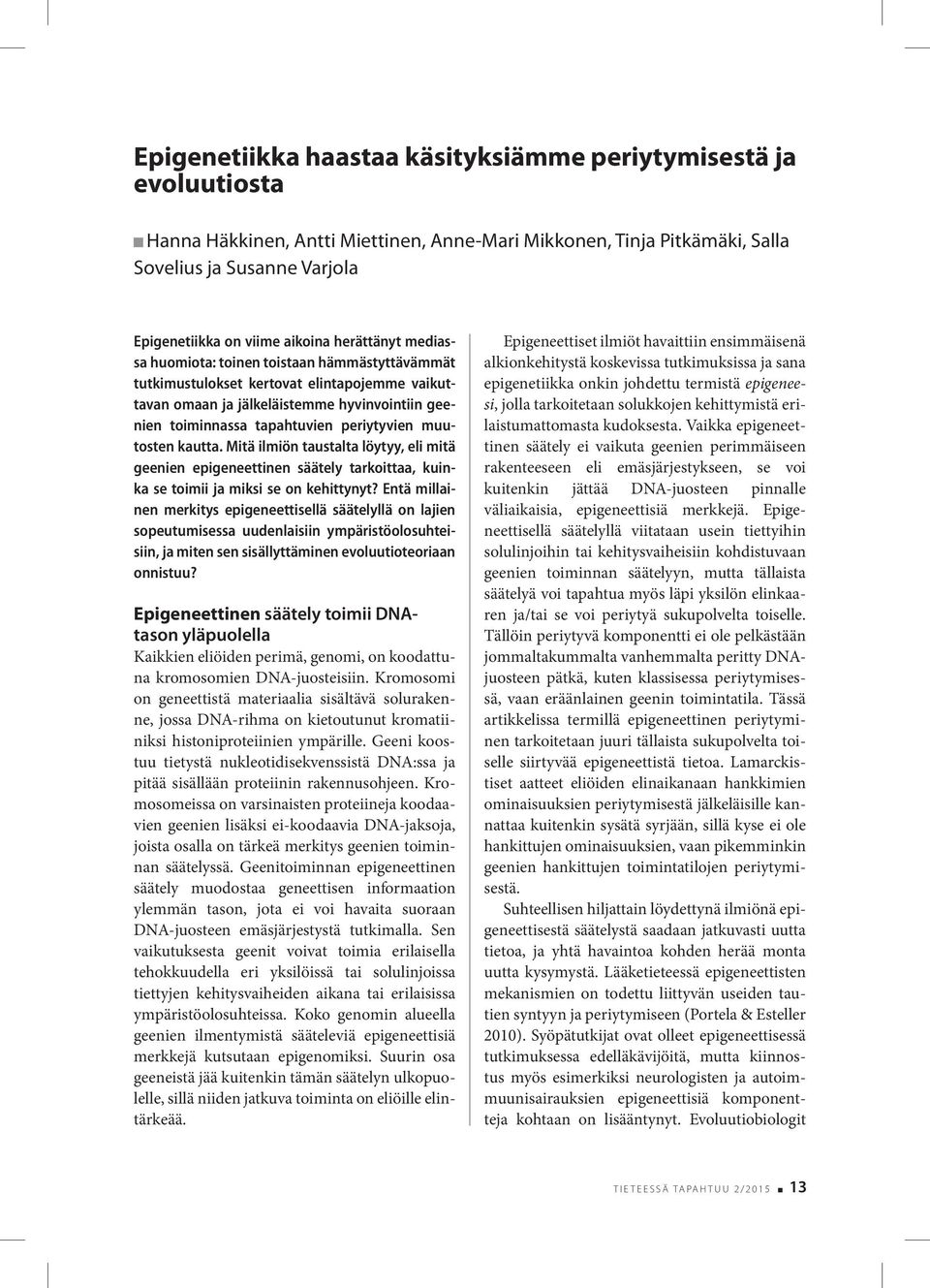 Epigenetiikka haastaa käsityksiämme periytymisestä ja evoluutiosta

Hanna Häkkinen, Antti Miettinen, Anne-Mari Mikkonen, Tinja Pitkämäki, Salla Sovelius ja Susanne Varjola

Epigenetiikka on viime aikoina herättänyt mediassa huomiota: toinen toistaan hämmästyttävämmät tutkimustulokset kertovat elintapojemme vaikuttavan omaan ja jälkeläistemme hyvinvointiin geenien toiminnassa tapahtuvien periytyvien muutosten kautta. Mitä ilmiön taustalta löytyy, eli mitä geenien epigeneettinen säätely tarkoittaa, kuinka se toimii ja miksi se on kehittynyt? Entä millainen merkitys epigeneettisellä säätelyllä on lajien sopeutumisessa uudenlaisiin ympäristöolosuhteisiin, ja miten sen sisällyttäminen evoluutioteoriaan onnistuu?

Epigeneettinen säätely toimii DNA-tason yläpuolella

Kaikkien eliöiden perimä, genomi, on koodattuna kromosomien DNA-juosteisiin. Kromosomi on geneettistä materiaalia sisältävä solurakenne, jossa DNA-rihma on kietoutunut kromatiiniksi histoniproteiinien ympärille. Geeni koostuu tietystä nukleotidisekvenssistä DNA:ssa ja pitää sisällään proteiinin rakennusohjeen. Kromosomeissa on varsinaisten proteiineja koodaavien geenien lisäksi ei-koodaavia DNA-jaksoja, joista osalla on tärkeä merkitys geenien toiminnan säätelyssä. Geenitoiminnan epigeneettinen säätely muodostaa geneettisen informaation ylemmän tason, jota ei voi havaita suoraan DNA-juosteen emäsjärjestystä tutkimalla. Sen vaikutuksesta geenit voivat toimia erilaisella tehokkuudella eri yksilöissä tai solulinjoissa tiettyjen kehitysvaiheiden aikana tai erilaisissa ympäristöolosuhteissa. Koko genomin alueella geenien ilmentymistä sääteleviä epigeneettisiä merkkejä kutsutaan epigenomiksi. Suurin osa geeneistä jää kuitenkin tämän säätelyn ulkopuolelle, sillä niiden jatkuva toiminta on eliöille elintärkeää.

Epigeneettiset ilmiöt havaittiin ensimmäisenä alkionkehitystä koskevissa tutkimuksissa ja sana epigenetiikka onkin johdettu termistä epigeneesi, jolla tarkoitetaan solukkojen kehittymistä erilaistumattomasta kudoksesta. Vaikka epigeneettinen säätely ei vaikuta geenien perimmäiseen rakenteeseen eli emäsjärjestykseen, se voi kuitenkin jättää DNA-juosteen pinnalle väliaikaisia, epigeneettisiä merkkejä. Epigeneettisellä säätelyllä viitataan usein tiettyihin solulinjoihin tai kehitysvaiheisiin kohdistuvaan geenien toiminnan säätelyyn, mutta tällaista säätelyä voi tapahtua myös läpi yksilön elinkaaren ja/tai se voi periytyä sukupolvelta toiselle. Tällöin periytyvä komponentti ei ole pelkästään jommaltakummalta vanhemmalta peritty DNA-juosteen pätkä, kuten klassisessa periytymisessä, vaan eräänlainen geenin toimintatila. Tässä artikkelissa termillä epigeneettinen periytyminen tarkoitetaan juuri tällaista sukupolvelta toiselle siirtyvää epigeneettistä tietoa. Lamarckistiset aatteet eliöiden elinaikanaan hankkimien ominaisuuksien periytymisestä jälkeläisille kannattaa kuitenkin sysätä syrjään, sillä kyse ei ole hankittujen ominaisuuksien, vaan pikemminkin geenien hankittujen toimintatilojen periytymisestä.

Suhteellisen hiljattain löydettynä ilmiönä epigeneettisestä säätelystä saadaan jatkuvasti uutta tietoa, ja yhtä havaintoa kohden herää monta uutta kysymystä. Lääketieteessä epigeneettisten mekanismien on todettu liittyvän useiden tautien syntyyn ja periytymiseen (Portela & Esteller 2010). Syöpätutkijat ovat olleet epigeneettisessä tutkimuksessa edelläkävijöitä, mutta kiinnostus myös esimerkiksi neurologisten ja autoimmuunisairauksien epigeneettisiä komponentteja kohtaan on lisääntynyt. Evoluutiobiologit

TIETEESSÄ TAPAHTUU 2/2015 13